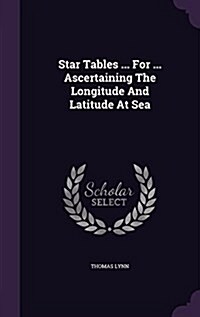 Star Tables ... For ... Ascertaining The Longitude And Latitude At Sea

Scholar
SELECT

THOMAS LYNN